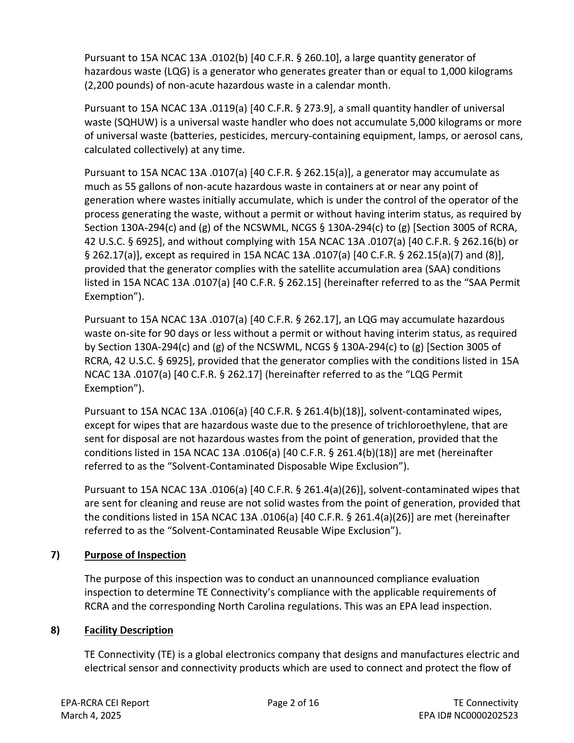 Pursuant to 15A NCAC 13A .0102(b) [40 C.F.R. § 260.10], a large quantity generator of hazardous waste (LQG) is a generator who generates greater than or equal to 1,000 kilograms (2,200 pounds) of non-acute hazardous waste in a calendar month.

Pursuant to 15A NCAC 13A .0119(a) [40 C.F.R. § 273.9], a small quantity handler of universal waste (SQHUW) is a universal waste handler who does not accumulate 5,000 kilograms or more of universal waste (batteries, pesticides, mercury-containing equipment, lamps, or aerosol cans, calculated collectively) at any time.

Pursuant to 15A NCAC 13A .0107(a) [40 C.F.R. § 262.15(a)], a generator may accumulate as much as 55 gallons of non-acute hazardous waste in containers at or near any point of generation where wastes initially accumulate, which is under the control of the operator of the process generating the waste, without a permit or without having interim status, as required by Section 130A-294(c) and (g) of the NCSWML, NCGS § 130A-294(c) to (g) [Section 3005 of RCRA, 42 U.S.C. § 6925], and without complying with 15A NCAC 13A .0107(a) [40 C.F.R. § 262.16(b) or § 262.17(a)], except as required in 15A NCAC 13A .0107(a) [40 C.F.R. § 262.15(a)(7) and (8)], provided that the generator complies with the satellite accumulation area (SAA) conditions listed in 15A NCAC 13A .0107(a) [40 C.F.R. § 262.15] (hereinafter referred to as the "SAA Permit Exemption").

Pursuant to 15A NCAC 13A .0107(a) [40 C.F.R. § 262.17], an LQG may accumulate hazardous waste on-site for 90 days or less without a permit or without having interim status, as required by Section 130A-294(c) and (g) of the NCSWML, NCGS § 130A-294(c) to (g) [Section 3005 of RCRA, 42 U.S.C. § 6925], provided that the generator complies with the conditions listed in 15A NCAC 13A .0107(a) [40 C.F.R. § 262.17] (hereinafter referred to as the "LQG Permit Exemption").

Pursuant to 15A NCAC 13A .0106(a) [40 C.F.R. § 261.4(b)(18)], solvent-contaminated wipes, except for wipes that are hazardous waste due to the presence of trichloroethylene, that are sent for disposal are not hazardous wastes from the point of generation, provided that the conditions listed in 15A NCAC 13A .0106(a) [40 C.F.R. § 261.4(b)(18)] are met (hereinafter referred to as the "Solvent-Contaminated Disposable Wipe Exclusion").

Pursuant to 15A NCAC 13A .0106(a) [40 C.F.R. § 261.4(a)(26)], solvent-contaminated wipes that are sent for cleaning and reuse are not solid wastes from the point of generation, provided that the conditions listed in 15A NCAC 13A .0106(a) [40 C.F.R. § 261.4(a)(26)] are met (hereinafter referred to as the "Solvent-Contaminated Reusable Wipe Exclusion").

7) Purpose of Inspection

The purpose of this inspection was to conduct an unannounced compliance evaluation inspection to determine TE Connectivity's compliance with the applicable requirements of RCRA and the corresponding North Carolina regulations. This was an EPA lead inspection.

8) Facility Description

TE Connectivity (TE) is a global electronics company that designs and manufactures electric and electrical sensor and connectivity products which are used to connect and protect the flow of

EPA-RCRA CEI Report
March 4, 2025

Page 2 of 16

TE Connectivity
EPA ID# NC0000202523